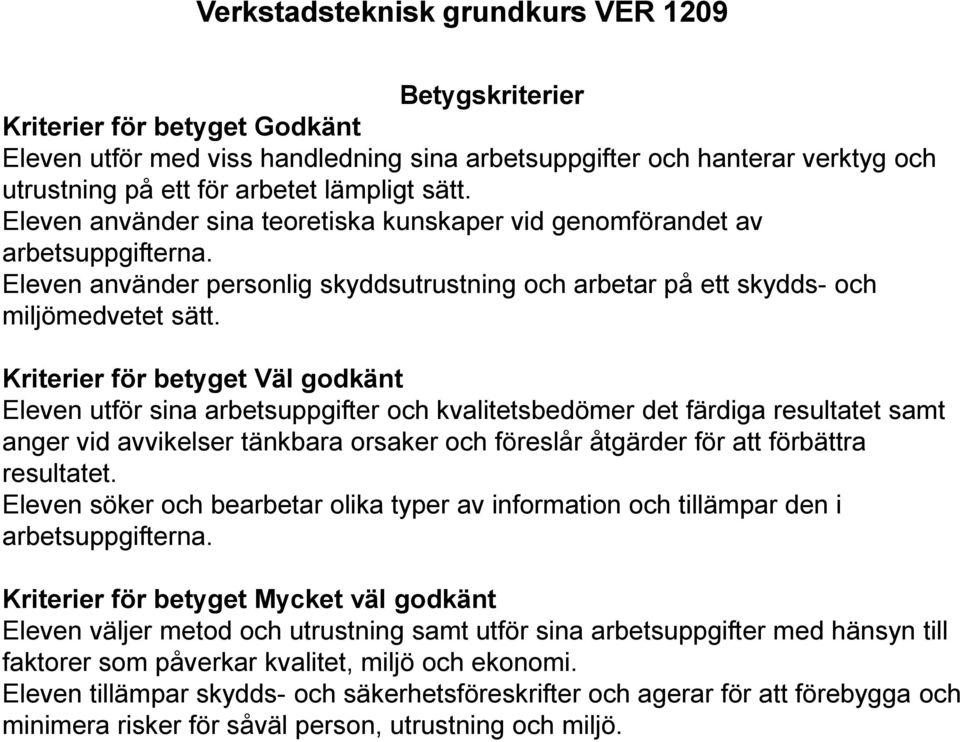 Verkstadsteknisk grundkurs VER 1209

Betygskriterier

Kriterier för betyget Godkänt
Eleven utför med viss handledning sina arbetsuppgifter och hanterar verktyg och utrustning på ett för arbetet lämpligt sätt.
Eleven använder sina teoretiska kunskaper vid genomförandet av arbetsuppgifterna.
Eleven använder personlig skyddsutrustning och arbetar på ett skydds- och miljömedvetet sätt.

Kriterier för betyget Väl godkänt
Eleven utför sina arbetsuppgifter och kvalitetsbedömer det färdiga resultatet samt anger vid avvikelser tänkbara orsaker och föreslår åtgärder för att förbättra resultatet.
Eleven söker och bearbetar olika typer av information och tillämpar den i arbetsuppgifterna.

Kriterier för betyget Mycket väl godkänt
Eleven väljer metod och utrustning samt utför sina arbetsuppgifter med hänsyn till faktorer som påverkar kvalitet, miljö och ekonomi.
Eleven tillämpar skydds- och säkerhetsföreskrifter och agerar för att förebygga och minimera risker för såväl person, utrustning och miljö.